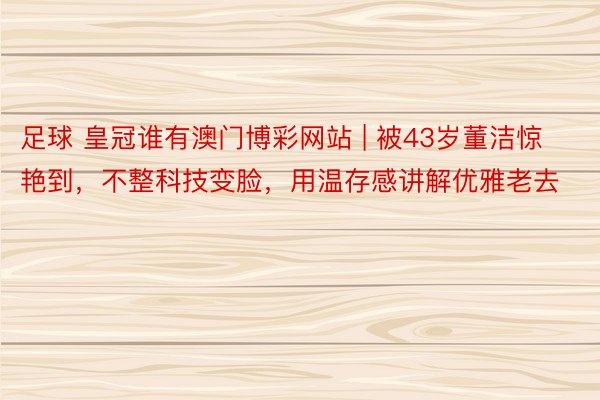 足球 皇冠谁有澳门博彩网站 | 被43岁董洁惊艳到，不整科技变脸，用温存感讲解优雅老去